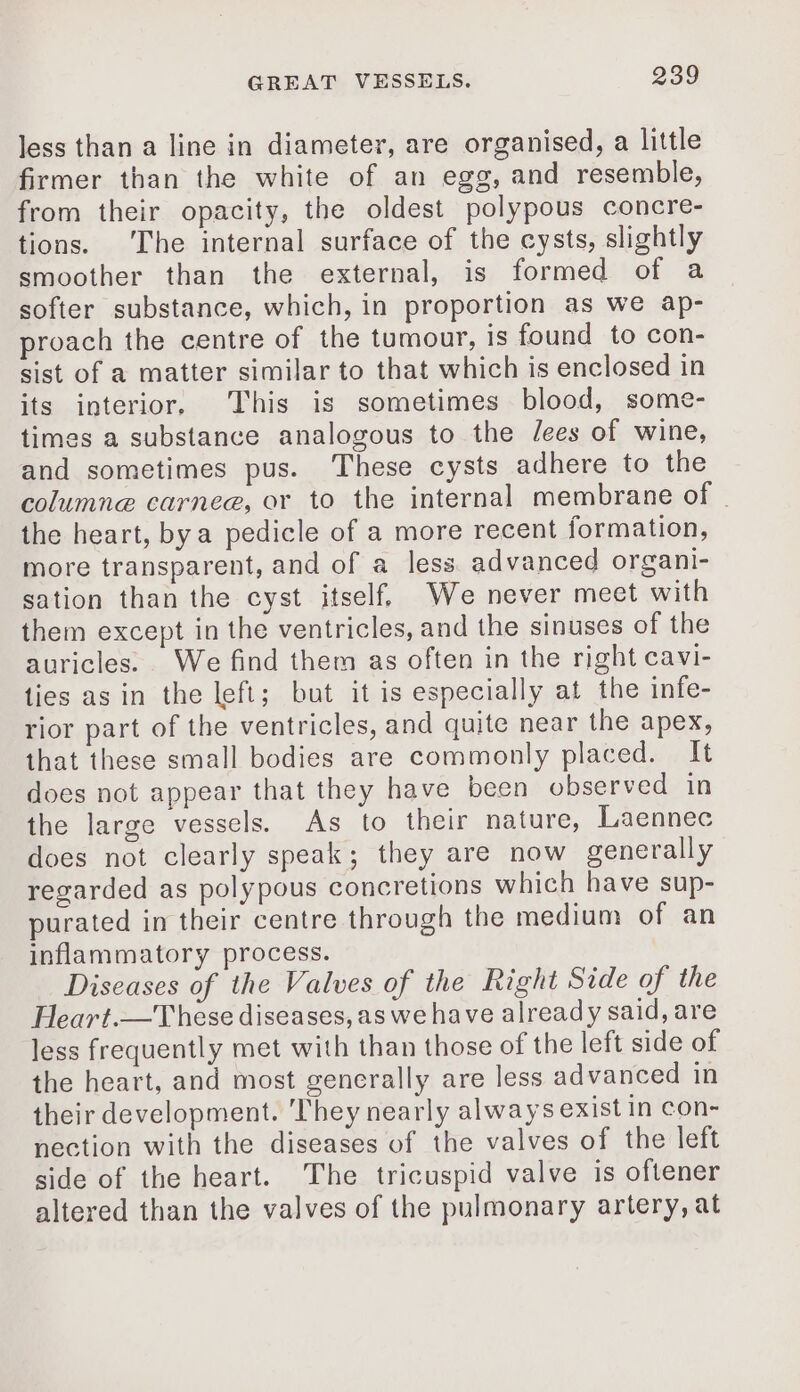 GREAT VESSELS. 239

less than a line in diameter, are organised, a little firmer than the white of an egg, and resemble, from their opacity, the oldest polypous concretions. The internal surface of the cysts, slightly smoother than the external, is formed of a softer substance, which, in proportion as we approach the centre of the tumour, is found to consist of a matter similar to that which is enclosed in its interior. This is sometimes blood, sometimes a substance analogous to the lees of wine, and sometimes pus. These cysts adhere to the columnæ carneæ, or to the internal membrane of the heart, by a pedicle of a more recent formation, more transparent, and of a less advanced organisation than the cyst itself. We never meet with them except in the ventricles, and the sinuses of the auricles. We find them as often in the right cavities as in the left; but it is especially at the inferior part of the ventricles, and quite near the apex, that these small bodies are commonly placed. It does not appear that they have been observed in the large vessels. As to their nature, Laennec does not clearly speak; they are now generally regarded as polypous concretions which have suppurated in their centre through the medium of an inflammatory process.

Diseases of the Valves of the Right Side of the Heart.—These diseases, as we have already said, are less frequently met with than those of the left side of the heart, and most generally are less advanced in their development. They nearly always exist in connection with the diseases of the valves of the left side of the heart. The tricuspid valve is oftener altered than the valves of the pulmonary artery, at